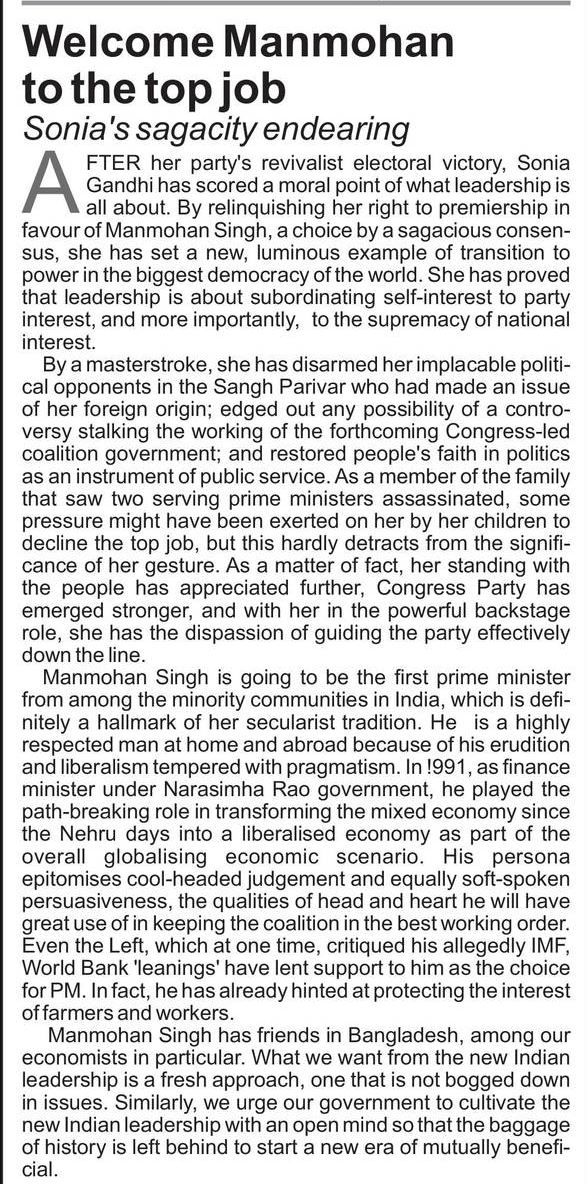 Welcome Manmohan to the top job

Sonia's sagacity endearing

AFTER her party's revivalist electoral victory, Sonia Gandhi has scored a moral point of what leadership is all about. By relinquishing her right to premiership in favour of Manmohan Singh, a choice by a sagacious consensus, she has set a new, luminous example of transition to power in the biggest democracy of the world. She has proved that leadership is about subordinating self-interest to party interest, and more importantly, to the supremacy of national interest.

By a masterstroke, she has disarmed her implacable political opponents in the Sangh Parivar who had made an issue of her foreign origin; edged out any possibility of a controversy stalking the working of the forthcoming Congress-led coalition government; and restored people's faith in politics as an instrument of public service. As a member of the family that saw two serving prime ministers assassinated, some pressure might have been exerted on her by her children to decline the top job, but this hardly detracts from the significance of her gesture. As a matter of fact, her standing with the people has appreciated further, Congress Party has emerged stronger, and with her in the powerful backstage role, she has the dispassion of guiding the party effectively down the line.

Manmohan Singh is going to be the first prime minister from among the minority communities in India, which is definitely a hallmark of her secularist tradition. He is a highly respected man at home and abroad because of his erudition and liberalism tempered with pragmatism. In !991, as finance minister under Narasimha Rao government, he played the path-breaking role in transforming the mixed economy since the Nehru days into a liberalised economy as part of the overall globalising economic scenario. His persona epitomises cool-headed judgement and equally soft-spoken persuasiveness, the qualities of head and heart he will have great use of in keeping the coalition in the best working order. Even the Left, which at one time, critiqued his allegedly IMF, World Bank 'leanings' have lent support to him as the choice for PM. In fact, he has already hinted at protecting the interest of farmers and workers.

Manmohan Singh has friends in Bangladesh, among our economists in particular. What we want from the new Indian leadership is a fresh approach, one that is not bogged down in issues. Similarly, we urge our government to cultivate the new Indian leadership with an open mind so that the baggage of history is left behind to start a new era of mutually beneficial.